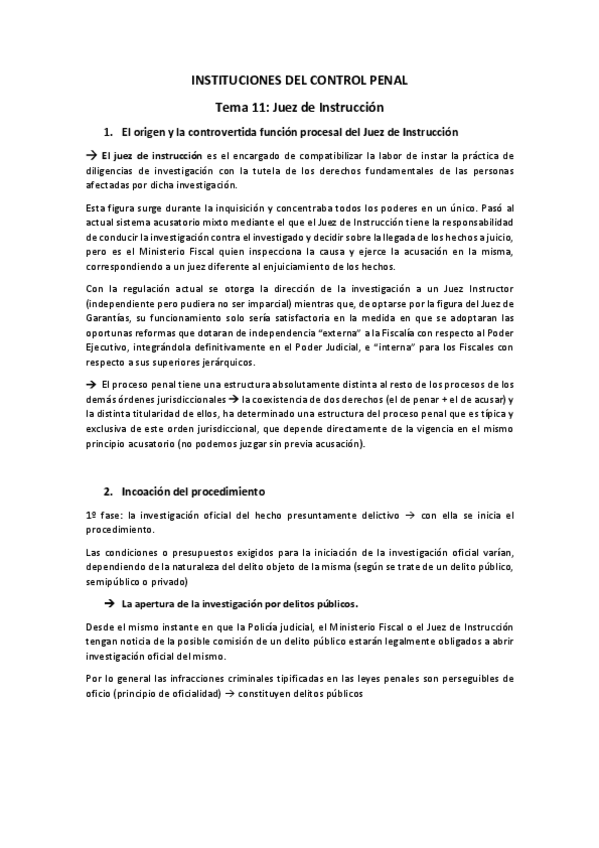 INSTITUCIONES DEL CONTROL PENAL

Tema 11: Juez de Instrucción

1. El origen y la controvertida función procesal del Juez de Instrucción

→ El juez de instrucción es el encargado de compatibilizar la labor de instar la práctica de diligencias de investigación con la tutela de los derechos fundamentales de las personas afectadas por dicha investigación.

Esta figura surge durante la inquisición y concentraba todos los poderes en un único. Pasó al actual sistema acusatorio mixto mediante el que el Juez de Instrucción tiene la responsabilidad de conducir la investigación contra el investigado y decidir sobre la llegada de los hechos a juicio, pero es el Ministerio Fiscal quien inspecciona la causa y ejerce la acusación en la misma, correspondiendo a un juez diferente al enjuiciamiento de los hechos.

Con la regulación actual se otorga la dirección de la investigación a un Juez Instructor (independiente pero pudiera no ser imparcial) mientras que, de optarse por la figura del Juez de Garantías, su funcionamiento solo sería satisfactoria en la medida en que se adoptaran las oportunas reformas que dotaran de independencia "externa" a la Fiscalía con respecto al Poder Ejecutivo, integrándola definitivamente en el Poder Judicial, e "interna" para los Fiscales con respecto a sus superiores jerárquicos.

→ El proceso penal tiene una estructura absolutamente distinta al resto de los procesos de los demás órdenes jurisdiccionales → la coexistencia de dos derechos (el de penar + el de acusar) y la distinta titularidad de ellos, ha determinado una estructura del proceso penal que es típica y exclusiva de este orden jurisdiccional, que depende directamente de la vigencia en el mismo principio acusatorio (no podemos juzgar sin previa acusación).

2. Incoación del procedimiento

1º fase: la investigación oficial del hecho presuntamente delictivo → con ella se inicia el procedimiento.

Las condiciones o presupuestos exigidos para la iniciación de la investigación oficial varían, dependiendo de la naturaleza del delito objeto de la misma (según se trate de un delito público, semipúblico o privado)

→ La apertura de la investigación por delitos públicos.

Desde el mismo instante en que la Policía judicial, el Ministerio Fiscal o el Juez de Instrucción tengan noticia de la posible comisión de un delito público estarán legalmente obligados a abrir investigación oficial del mismo.

Por lo general las infracciones criminales tipificadas en las leyes penales son perseguibles de oficio (principio de oficialidad) → constituyen delitos públicos